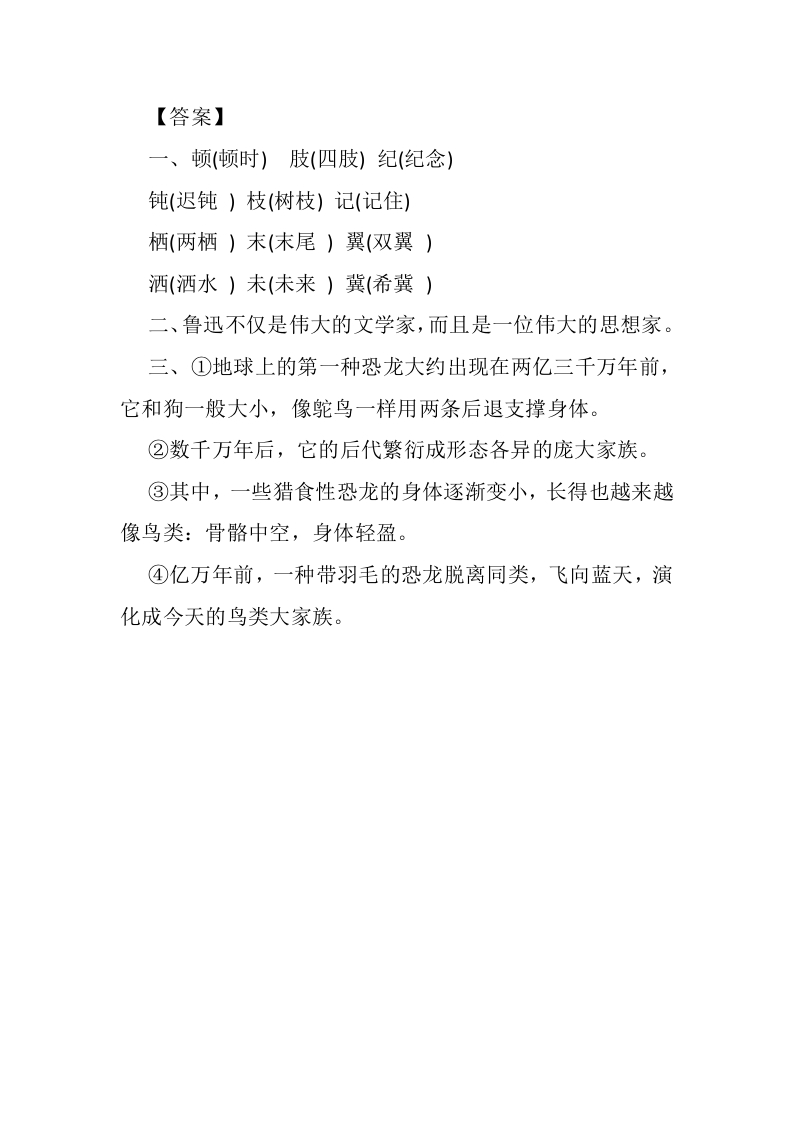 【答案】

一、顿(顿时)　肢(四肢)　纪(纪念)

钝(迟钝　)　枝(树枝)　记(记住)

栖(两栖　)　末(末尾　)　翼(双翼　)

洒(洒水　)　未(未来　)　冀(希冀　)

二、鲁迅不仅是伟大的文学家，而且是一位伟大的思想家。

三、①地球上的第一种恐龙大约出现在两亿三千万年前，它和狗一般大小，像鸵鸟一样用两条后退支撑身体。

②数千万年后，它的后代繁衍成形态各异的庞大家族。

③其中，一些猎食性恐龙的身体逐渐变小，长得也越来越像鸟类：骨骼中空，身体轻盈。

④亿万年前，一种带羽毛的恐龙脱离同类，飞向蓝天，演化成今天的鸟类大家族。